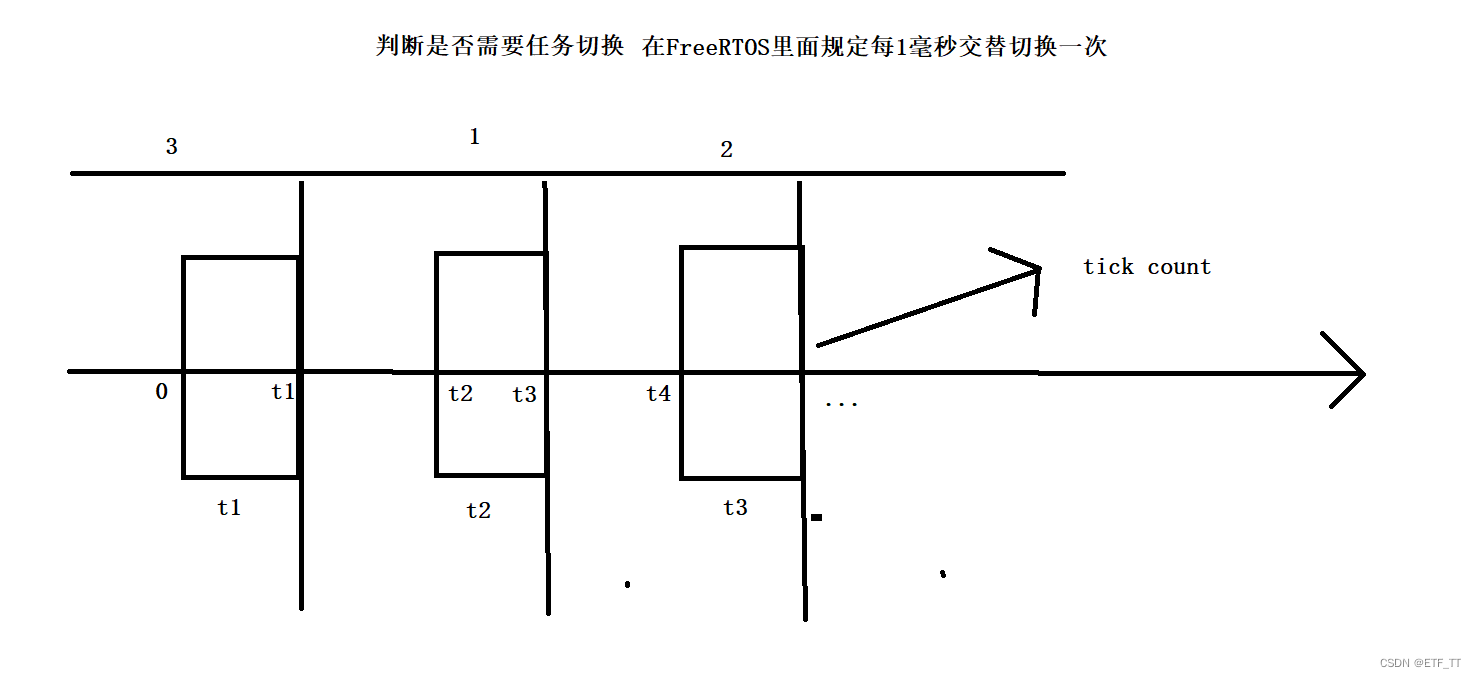 判断是否需要任务切换 在FreeRTOS里面规定每1毫秒交替切换一次

3

1

2

tick count

0

t1

t2

t3

t4

...

t1

t2

t3

CSDN @ETF_TT